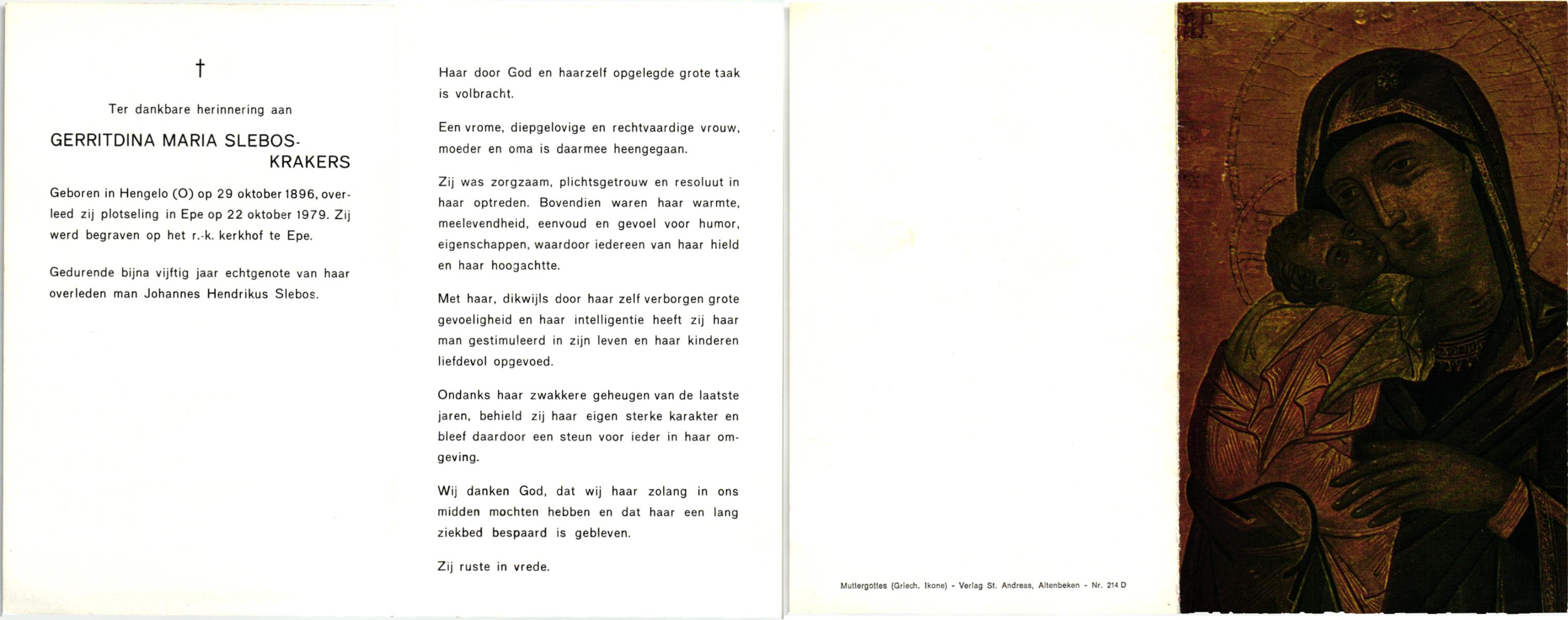 †

Ter dankbare herinnering aan

GERRITDINA MARIA SLEBOS-KRAKERS

Geboren in Hengelo (O) op 29 oktober 1896, overleed zij plotseling in Epe op 22 oktober 1979. Zij werd begraven op het r.-k. kerkhof te Epe.

Gedurende bijna vijftig jaar echtgenote van haar overleden man Johannes Hendrikus Slebos.

Haar door God en haarzelf opgelegde grote taak is volbracht.

Een vrome, diepgelovige en rechtvaardige vrouw, moeder en oma is daarmee heengegaan.

Zij was zorgzaam, plichtsgetrouw en resoluut in haar optreden. Bovendien waren haar warmte, meelevendheid, eenvoud en gevoel voor humor, eigenschappen, waardoor iedereen van haar hield en haar hoogachtte.

Met haar, dikwijls door haar zelf verborgen grote gevoeligheid en haar intelligentie heeft zij haar man gestimuleerd in zijn leven en haar kinderen liefdevol opgevoed.

Ondanks haar zwakkere geheugen van de laatste jaren, behield zij haar eigen sterke karakter en bleef daardoor een steun voor ieder in haar omgeving.

Wij danken God, dat wij haar zolang in ons midden mochten hebben en dat haar een lang ziekbed bespaard is gebleven.

Zij ruste in vrede.

Muttergottes (Griech. Ikone) - Verlag St. Andreas, Altenbeken - Nr. 214 D